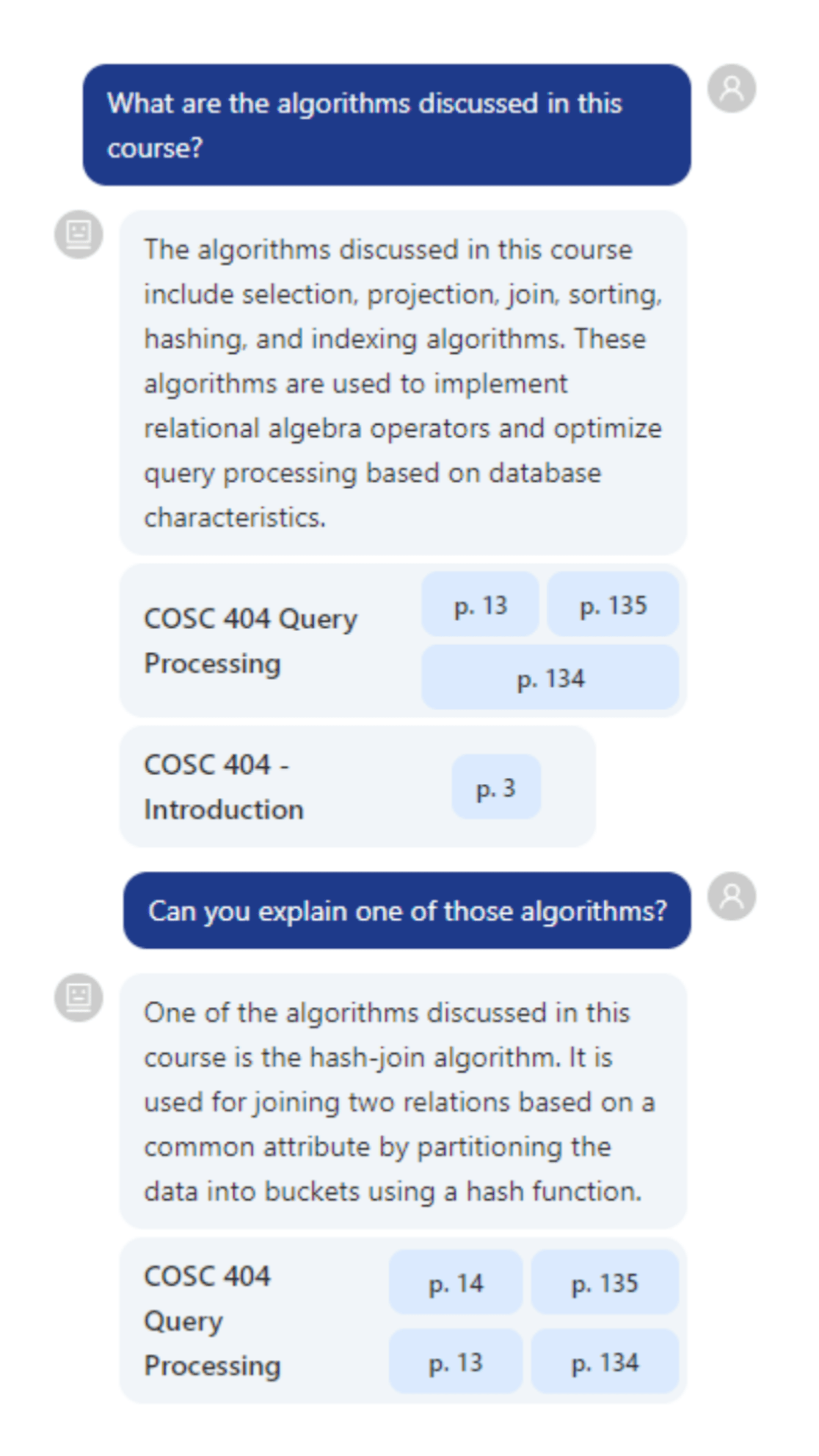 What are the algorithms discussed in this course?

The algorithms discussed in this course include selection, projection, join, sorting, hashing, and indexing algorithms. These algorithms are used to implement relational algebra operators and optimize query processing based on database characteristics.

COSC 404 Query Processing

p. 13

p. 135

p. 134

COSC 404 - Introduction

p. 3

Can you explain one of those algorithms?

One of the algorithms discussed in this course is the hash-join algorithm. It is used for joining two relations based on a common attribute by partitioning the data into buckets using a hash function.

COSC 404 Query Processing

p. 14

p. 135

p. 13

p. 134